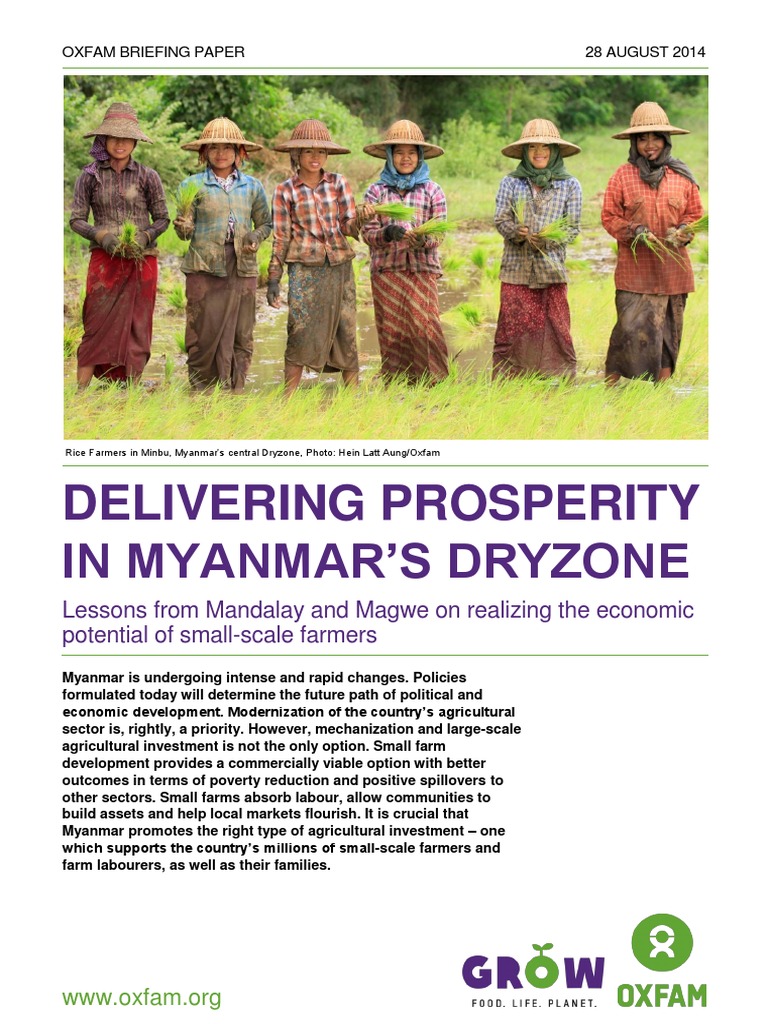 OXFAM BRIEFING PAPER 28 AUGUST 2014

Rice Farmers in Minbu, Myanmar's central Dryzone, Photo: Hein Latt Aung/Oxfam

DELIVERING PROSPERITY IN MYANMAR'S DRYZONE

Lessons from Mandalay and Magwe on realizing the economic potential of small-scale farmers

Myanmar is undergoing intense and rapid changes. Policies formulated today will determine the future path of political and economic development. Modernization of the country's agricultural sector is, rightly, a priority. However, mechanization and large-scale agricultural investment is not the only option. Small farm development provides a commercially viable option with better outcomes in terms of poverty reduction and positive spillovers to other sectors. Small farms absorb labour, allow communities to build assets and help local markets flourish. It is crucial that Myanmar promotes the right type of agricultural investment – one which supports the country's millions of small-scale farmers and farm labourers, as well as their families.

www.oxfam.org

GROW
FOOD. LIFE. PLANET.

OXFAM